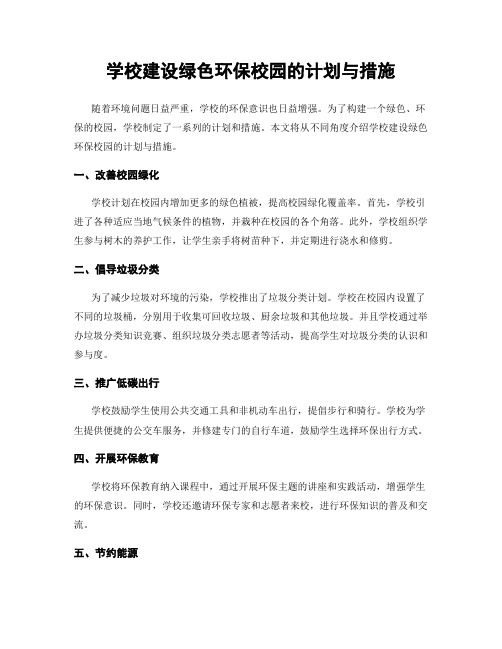 学校建设绿色环保校园的计划与措施

随着环境问题日益严重，学校的环保意识也日益增强。为了构建一个绿色、环保的校园，学校制定了一系列的计划和措施。本文将从不同角度介绍学校建设绿色环保校园的计划与措施。

一、改善校园绿化

学校计划在校园内增加更多的绿色植被，提高校园绿化覆盖率。首先，学校引进了各种适应当地气候条件的植物，并栽种在校园的各个角落。此外，学校组织学生参与树木的养护工作，让学生亲手将树苗种下，并定期进行浇水和修剪。

二、倡导垃圾分类

为了减少垃圾对环境的污染，学校推出了垃圾分类计划。学校在校园内设置了不同的垃圾桶，分别用于收集可回收垃圾、厨余垃圾和其他垃圾。并且学校通过举办垃圾分类知识竞赛、组织垃圾分类志愿者等活动，提高学生对垃圾分类的认识和参与度。

三、推广低碳出行

学校鼓励学生使用公共交通工具和非机动车出行，提倡步行和骑行。学校为学生提供便捷的公交车服务，并修建专门的自行车道，鼓励学生选择环保出行方式。

四、开展环保教育

学校将环保教育纳入课程中，通过开展环保主题的讲座和实践活动，增强学生的环保意识。同时，学校还邀请环保专家和志愿者来校，进行环保知识的普及和交流。

五、节约能源